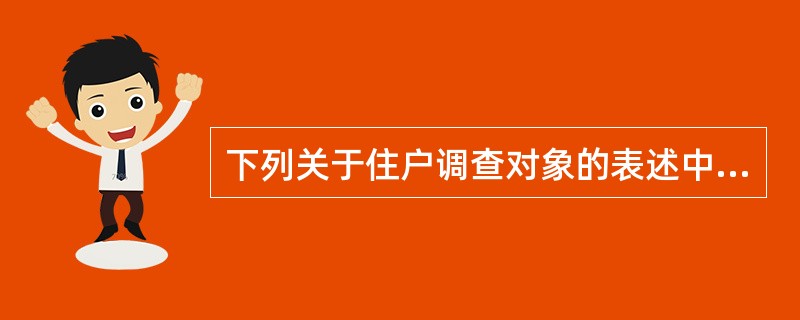 下列关于住户调查对象的表述中...